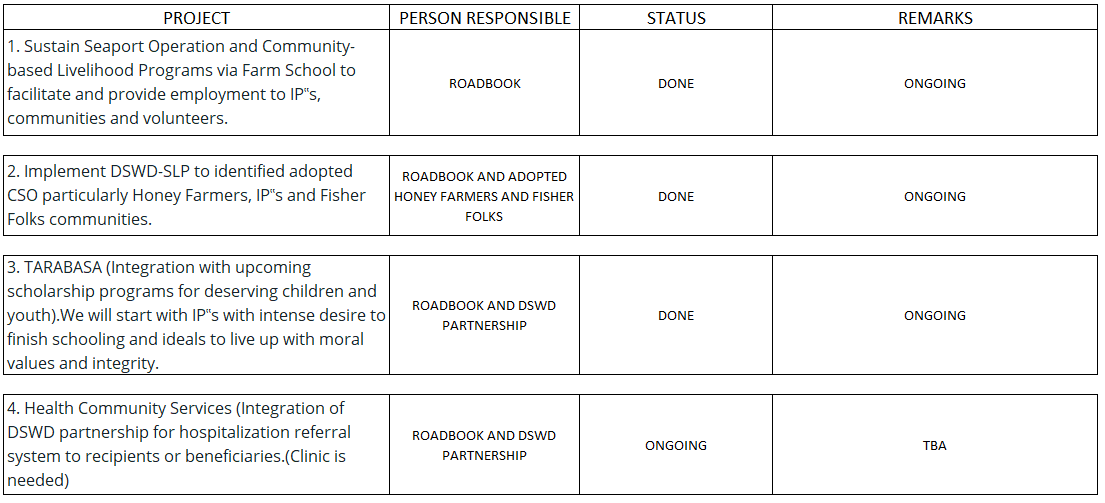 | PROJECT | PERSON RESPONSIBLE | STATUS | REMARKS |
|---|---|---|---|
| 1. Sustain Seaport Operation and Community-based Livelihood Programs via Farm School to facilitate and provide employment to IP"s, communities and volunteers. | ROADBOOK | DONE | ONGOING |
| 2. Implement DSWD-SLP to identified adopted CSO particularly Honey Farmers, IP"s and Fisher Folks communities. | ROADBOOK AND ADOPTED HONEY FARMERS AND FISHER FOLKS | DONE | ONGOING |
| 3. TARABASA (Integration with upcoming scholarship programs for deserving children and youth).We will start with IP"s with intense desire to finish schooling and ideals to live up with moral values and integrity. | ROADBOOK AND DSWD PARTNERSHIP | DONE | ONGOING |
| 4. Health Community Services (Integration of DSWD partnership for hospitalization referral system to recipients or beneficiaries.(Clinic is needed) | ROADBOOK AND DSWD PARTNERSHIP | ONGOING | TBA |